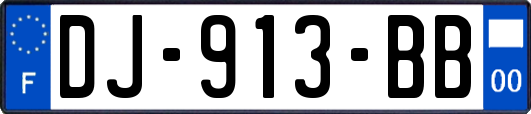 F
DJ-913-BB
00